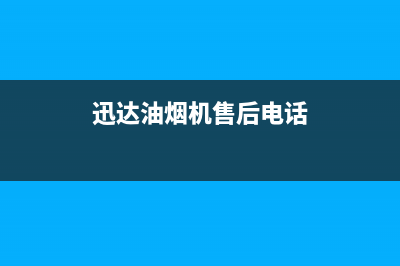 迅达油烟机售后电话